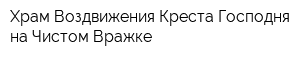 Храм Воздвижения Креста Господня на Чистом Вражке